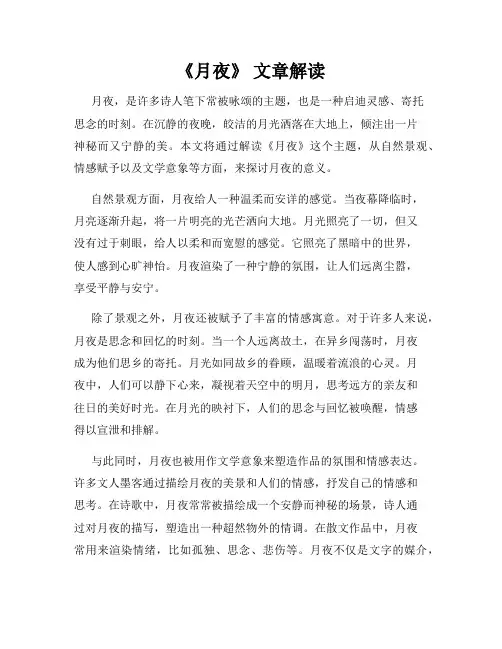 《月夜》 文章解读

月夜，是许多诗人笔下常被咏颂的主题，也是一种启迪灵感、寄托思念的时刻。在沉静的夜晚，皎洁的月光洒落在大地上，倾注出一片神秘而又宁静的美。本文将通过解读《月夜》这个主题，从自然景观、情感赋予以及文学意象等方面，来探讨月夜的意义。

自然景观方面，月夜给人一种温柔而安详的感觉。当夜幕降临时，月亮逐渐升起，将一片明亮的光芒洒向大地。月光照亮了一切，但又没有过于刺眼，给人以柔和而宽慰的感觉。它照亮了黑暗中的世界，使人感到心旷神怡。月夜渲染了一种宁静的氛围，让人们远离尘嚣，享受平静与安宁。

除了景观之外，月夜还被赋予了丰富的情感寓意。对于许多人来说，月夜是思念和回忆的时刻。当一个人远离故土，在异乡闯荡时，月夜成为他们思乡的寄托。月光如同故乡的眷顾，温暖着流浪的心灵。月夜中，人们可以静下心来，凝视着天空中的明月，思考远方的亲友和往日的美好时光。在月光的映衬下，人们的思念与回忆被唤醒，情感得以宣泄和排解。

与此同时，月夜也被用作文学意象来塑造作品的氛围和情感表达。许多文人墨客通过描绘月夜的美景和人们的情感，抒发自己的情感和思考。在诗歌中，月夜常常被描绘成一个安静而神秘的场景，诗人通过对月夜的描写，塑造出一种超然物外的情调。在散文作品中，月夜常用来渲染情绪，比如孤独、思念、悲伤等。月夜不仅是文字的媒介，